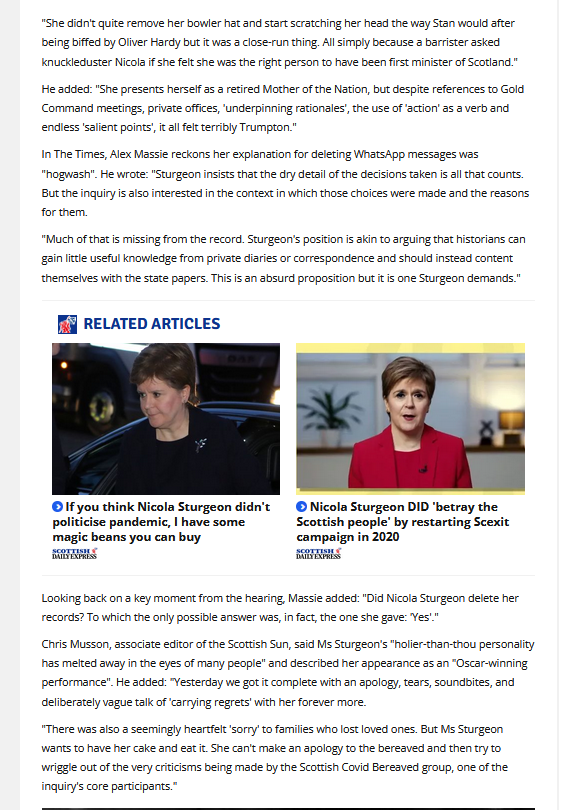 "She didn't quite remove her bowler hat and start scratching her head the way Stan would after being biffed by Oliver Hardy but it was a close-run thing. All simply because a barrister asked knuckleduster Nicola if she felt she was the right person to have been first minister of Scotland."

He added: "She presents herself as a retired Mother of the Nation, but despite references to Gold Command meetings, private offices, 'underpinning rationales', the use of 'action' as a verb and endless 'salient points', it all felt terribly Trumpton."

In The Times, Alex Massie reckons her explanation for deleting WhatsApp messages was "hogwash". He wrote: "Sturgeon insists that the dry detail of the decisions taken is all that counts. But the inquiry is also interested in the context in which those choices were made and the reasons for them.

"Much of that is missing from the record. Sturgeon's position is akin to arguing that historians can gain little useful knowledge from private diaries or correspondence and should instead content themselves with the state papers. This is an absurd proposition but it is one Sturgeon demands."

RELATED ARTICLES

If you think Nicola Sturgeon didn't politicise pandemic, I have some magic beans you can buy

SCOTTISH DAILY EXPRESS

Nicola Sturgeon DID 'betray the Scottish people' by restarting Scexit campaign in 2020

SCOTTISH DAILY EXPRESS

Looking back on a key moment from the hearing, Massie added: "Did Nicola Sturgeon delete her records? To which the only possible answer was, in fact, the one she gave: 'Yes'."

Chris Musson, associate editor of the Scottish Sun, said Ms Sturgeon's "holier-than-thou personality has melted away in the eyes of many people" and described her appearance as an "Oscar-winning performance". He added: "Yesterday we got it complete with an apology, tears, soundbites, and deliberately vague talk of 'carrying regrets' with her forever more.

"There was also a seemingly heartfelt 'sorry' to families who lost loved ones. But Ms Sturgeon wants to have her cake and eat it. She can't make an apology to the bereaved and then try to wriggle out of the very criticisms being made by the Scottish Covid Bereaved group, one of the inquiry's core participants."